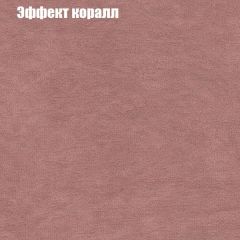 Эффект коралл